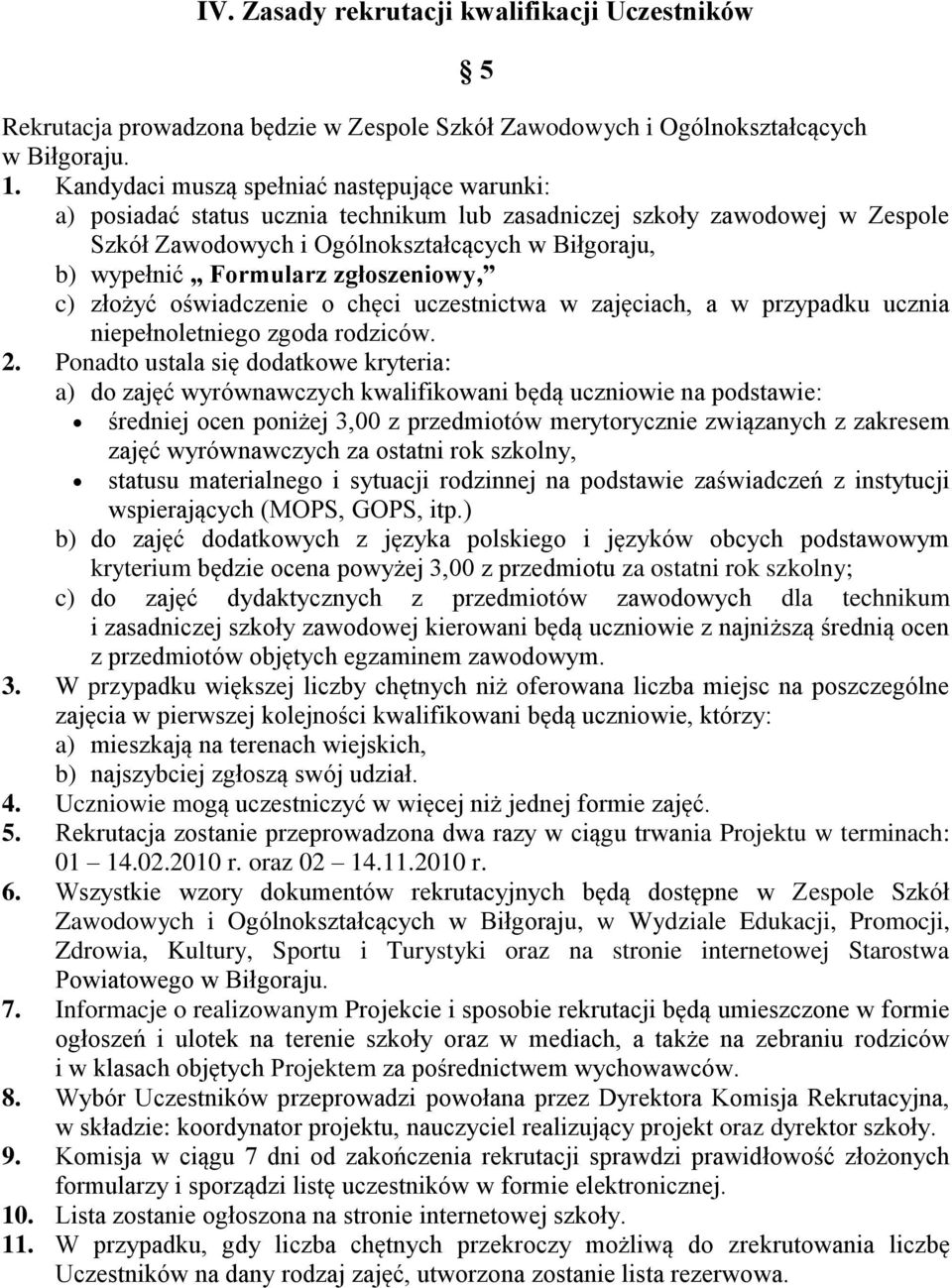 IV. Zasady rekrutacji kwalifikacji Uczestników

§ 5

Rekrutacja prowadzona będzie w Zespole Szkół Zawodowych i Ogólnokształcących w Biłgoraju.

1. Kandydaci muszą spełniać następujące warunki:
a) posiadać status ucznia technikum lub zasadniczej szkoły zawodowej w Zespole Szkół Zawodowych i Ogólnokształcących w Biłgoraju,
b) wypełnić „ Formularz zgłoszeniowy,”
c) złożyć oświadczenie o chęci uczestnictwa w zajęciach, a w przypadku ucznia niepełnoletniego zgoda rodziców.
2. Ponadto ustala się dodatkowe kryteria:
a) do zajęć wyrównawczych kwalifikowani będą uczniowie na podstawie:
• średniej ocen poniżej 3,00 z przedmiotów merytorycznie związanych z zakresem zajęć wyrównawczych za ostatni rok szkolny,
• statusu materialnego i sytuacji rodzinnej na podstawie zaświadczeń z instytucji wspierających (MOPS, GOPS, itp.)
b) do zajęć dodatkowych z języka polskiego i języków obcych podstawowym kryterium będzie ocena powyżej 3,00 z przedmiotu za ostatni rok szkolny;
c) do zajęć dydaktycznych z przedmiotów zawodowych dla technikum i zasadniczej szkoły zawodowej kierowani będą uczniowie z najniższą średnią ocen z przedmiotów objętych egzaminem zawodowym.
3. W przypadku większej liczby chętnych niż oferowana liczba miejsc na poszczególne zajęcia w pierwszej kolejności kwalifikowani będą uczniowie, którzy:
a) mieszkają na terenach wiejskich,
b) najszybciej zgłoszą swój udział.
4. Uczniowie mogą uczestniczyć w więcej niż jednej formie zajęć.
5. Rekrutacja zostanie przeprowadzona dwa razy w ciągu trwania Projektu w terminach: 01 – 14.02.2010 r. oraz 02 – 14.11.2010 r.
6. Wszystkie wzory dokumentów rekrutacyjnych będą dostępne w Zespole Szkół Zawodowych i Ogólnokształcących w Biłgoraju, w Wydziale Edukacji, Promocji, Zdrowia, Kultury, Sportu i Turystyki oraz na stronie internetowej Starostwa Powiatowego w Biłgoraju.
7. Informacje o realizowanym Projekcie i sposobie rekrutacji będą umieszczone w formie ogłoszeń i ulotek na terenie szkoły oraz w mediach, a także na zebraniu rodziców i w klasach objętych Projektem za pośrednictwem wychowawców.
8. Wybór Uczestników przeprowadzi powołana przez Dyrektora Komisja Rekrutacyjna, w składzie: koordynator projektu, nauczyciel realizujący projekt oraz dyrektor szkoły.
9. Komisja w ciągu 7 dni od zakończenia rekrutacji sprawdzi prawidłowość złożonych formularzy i sporządzi listę uczestników w formie elektronicznej.
10. Lista zostanie ogłoszona na stronie internetowej szkoły.
11. W przypadku, gdy liczba chętnych przekroczy możliwą do zrekrutowania liczbę Uczestników na dany rodzaj zajęć, utworzona zostanie lista rezerwowa.